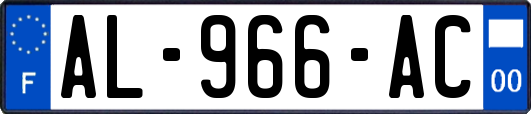 F
AL-966-AC
00